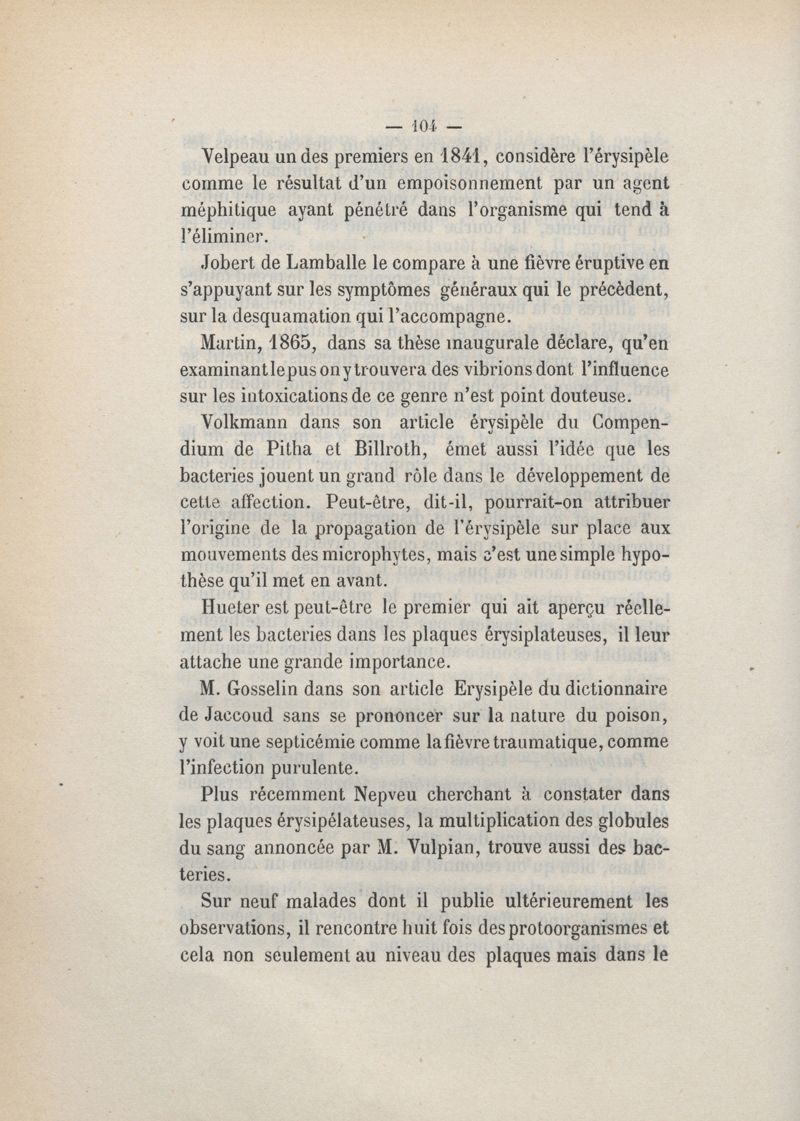 — 104 —

Velpeau un des premiers en 1841, considère l'érysipèle comme le résultat d'un empoisonnement par un agent méphitique ayant pénétré dans l'organisme qui tend à l'éliminer.

Jobert de Lamballe le compare à une fièvre éruptive en s'appuyant sur les symptômes généraux qui le précèdent, sur la desquamation qui l'accompagne.

Martin, 1865, dans sa thèse inaugurale déclare, qu'en examinant le pus on y trouvera des vibrions dont l'influence sur les intoxications de ce genre n'est point douteuse.

Volkmann dans son article érysipèle du Compendium de Pitha et Billroth, émet aussi l'idée que les bacteries jouent un grand rôle dans le développement de cette affection. Peut-être, dit-il, pourrait-on attribuer l'origine de la propagation de l'érysipèle sur place aux mouvements des microphytes, mais c'est une simple hypothèse qu'il met en avant.

Hueter est peut-être le premier qui ait aperçu réellement les bacteries dans les plaques érysiplateuses, il leur attache une grande importance.

M. Gosselin dans son article Erysipèle du dictionnaire de Jaccoud sans se prononcer sur la nature du poison, y voit une septicémie comme la fièvre traumatique, comme l'infection purulente.

Plus récemment Nepveu cherchant à constater dans les plaques érysipélateuses, la multiplication des globules du sang annoncée par M. Vulpian, trouve aussi des bacteries.

Sur neuf malades dont il publie ultérieurement les observations, il rencontre huit fois des protoorganismes et cela non seulement au niveau des plaques mais dans le